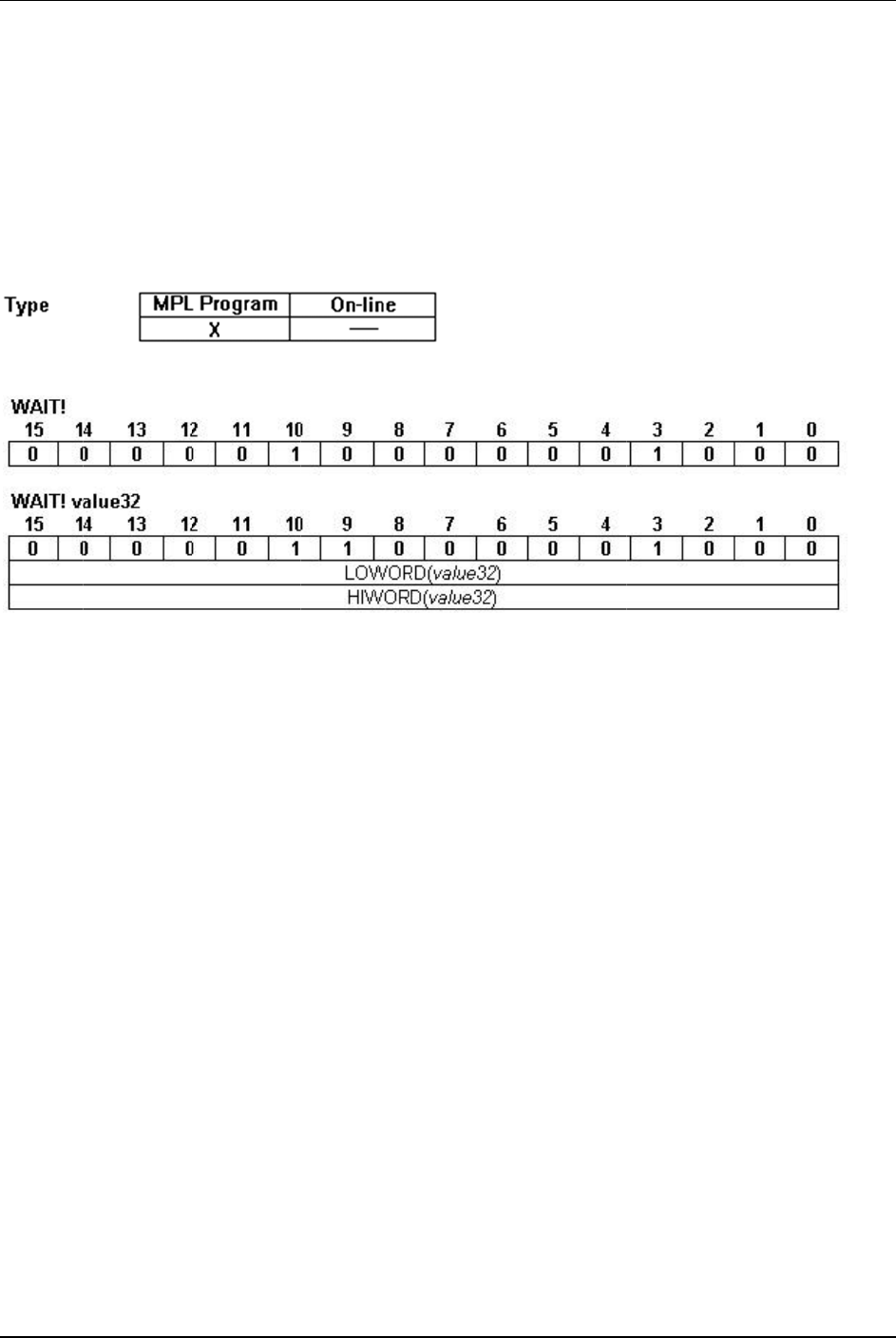 Type

| MPL Program | On-line |
|---|---|
| X | — |

WAIT!

| 15 | 14 | 13 | 12 | 11 | 10 | 9 | 8 | 7 | 6 | 5 | 4 | 3 | 2 | 1 | 0 |
|---|---|---|---|---|---|---|---|---|---|---|---|---|---|---|---|
| 0 | 0 | 0 | 0 | 0 | 1 | 0 | 0 | 0 | 0 | 0 | 0 | 1 | 0 | 0 | 0 |

WAIT! value32

| 15 | 14 | 13 | 12 | 11 | 10 | 9 | 8 | 7 | 6 | 5 | 4 | 3 | 2 | 1 | 0 |
|---|---|---|---|---|---|---|---|---|---|---|---|---|---|---|---|
| 0 | 0 | 0 | 0 | 0 | 1 | 1 | 0 | 0 | 0 | 0 | 0 | 1 | 0 | 0 | 0 |
| LOWORD(value32) | | | | | | | | | | | | | | | |
| HIWORD(value32) | | | | | | | | | | | | | | | |